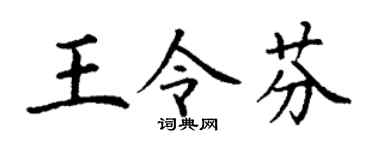 王令芬
词典网